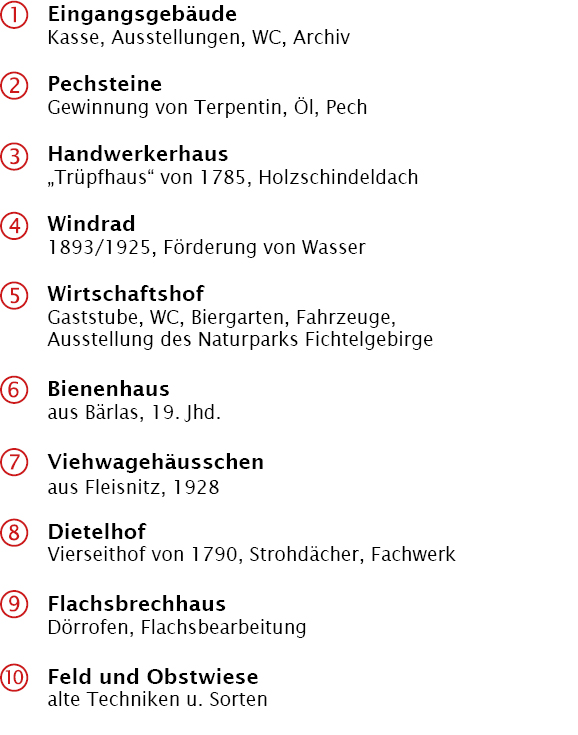 ① Eingangsgebäude
Kasse, Ausstellungen, WC, Archiv

② Pechsteine
Gewinnung von Terpentin, Öl, Pech

③ Handwerkerhaus
„Trüpfhaus“ von 1785, Holzschindeldach

④ Windrad
1893/1925, Förderung von Wasser

⑤ Wirtschaftshof
Gaststube, WC, Biergarten, Fahrzeuge, Ausstellung des Naturparks Fichtelgebirge

⑥ Bienenhaus
aus Bärlas, 19. Jhd.

⑦ Viehwagehäusschen
aus Fleisnitz, 1928

⑧ Dietelhof
Vierseithof von 1790, Strohdächer, Fachwerk

⑨ Flachsbrechhaus
Dörrofen, Flachsbearbeitung

⑩ Feld und Obstwiese
alte Techniken u. Sorten